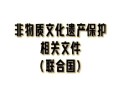 非物质文化遗产保护
相关文件
（联合国）